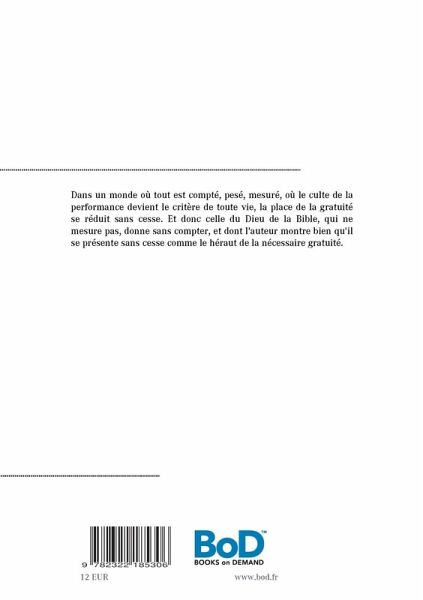 Dans un monde où tout est compté, pesé, mesuré, où le culte de la performance devient le critère de toute vie, la place de la gratuité se réduit sans cesse. Et donc celle du Dieu de la Bible, qui ne mesure pas, donne sans compter, et dont l'auteur montre bien qu'il se présente sans cesse comme le héraut de la nécessaire gratuité.

9 782322 185306

BoD™
BOOKS on DEMAND

12 EUR

www.bod.fr